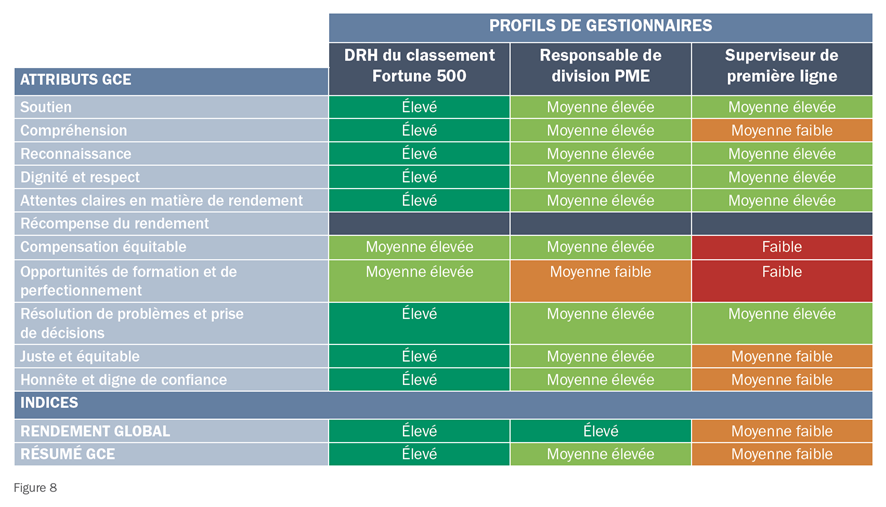 | | PROFILS DE GESTIONNAIRES | | |
|---|---|---|---|
| ATTRIBUTS GCE | DRH du classement Fortune 500 | Responsable de division PME | Superviseur de première ligne |
| Soutien | Élevé | Moyenne élevée | Moyenne élevée |
| Compréhension | Élevé | Moyenne élevée | Moyenne faible |
| Reconnaissance | Élevé | Moyenne élevée | Moyenne élevée |
| Dignité et respect | Élevé | Moyenne élevée | Moyenne élevée |
| Attentes claires en matière de rendement | Élevé | Moyenne élevée | Moyenne élevée |
| Récompense du rendement | | | |
| Compensation équitable | Moyenne élevée | Moyenne élevée | Faible |
| Opportunités de formation et de perfectionnement | Moyenne élevée | Moyenne faible | Faible |
| Résolution de problèmes et prise de décisions | Élevé | Moyenne élevée | Moyenne élevée |
| Juste et équitable | Élevé | Moyenne élevée | Moyenne faible |
| Honnête et digne de confiance | Élevé | Moyenne élevée | Moyenne faible |
| INDICES | | | |
| RENDEMENT GLOBAL | Élevé | Élevé | Moyenne faible |
| RÉSUMÉ GCE | Élevé | Moyenne élevée | Moyenne faible |

Figure 8